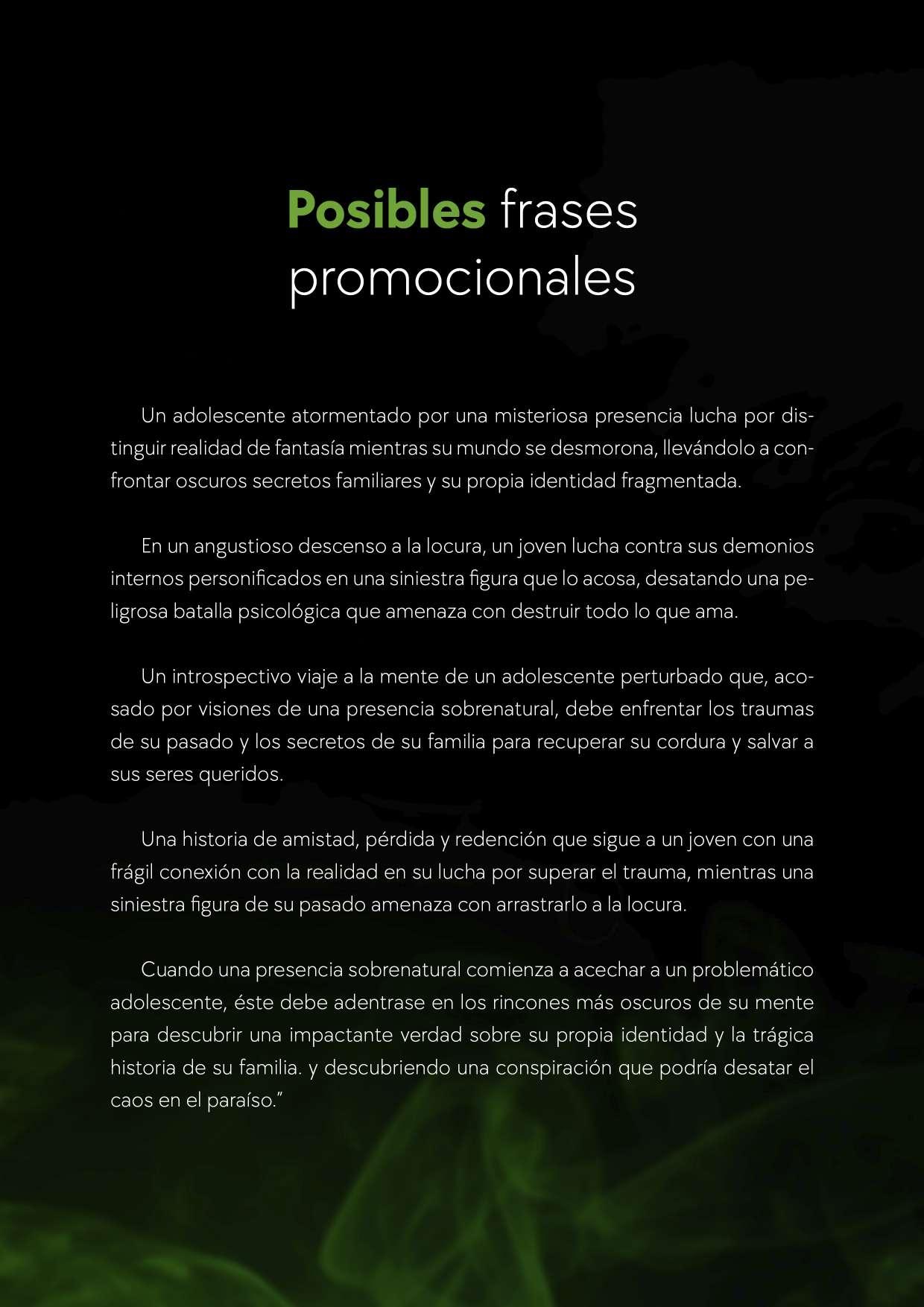 Posibles frases
promocionales

Un adolescente atormentado por una misteriosa presencia lucha por distinguir realidad de fantasía mientras su mundo se desmorona, llevándolo a confrontar oscuros secretos familiares y su propia identidad fragmentada.

En un angustioso descenso a la locura, un joven lucha contra sus demonios internos personificados en una siniestra figura que lo acosa, desatando una peligrosa batalla psicológica que amenaza con destruir todo lo que ama.

Un introspectivo viaje a la mente de un adolescente perturbado que, acosado por visiones de una presencia sobrenatural, debe enfrentar los traumas de su pasado y los secretos de su familia para recuperar su cordura y salvar a sus seres queridos.

Una historia de amistad, pérdida y redención que sigue a un joven con una frágil conexión con la realidad en su lucha por superar el trauma, mientras una siniestra figura de su pasado amenaza con arrastrarlo a la locura.

Cuando una presencia sobrenatural comienza a acechar a un problemático adolescente, éste debe adentrase en los rincones más oscuros de su mente para descubrir una impactante verdad sobre su propia identidad y la trágica historia de su familia. y descubriendo una conspiración que podría desatar el caos en el paraíso."